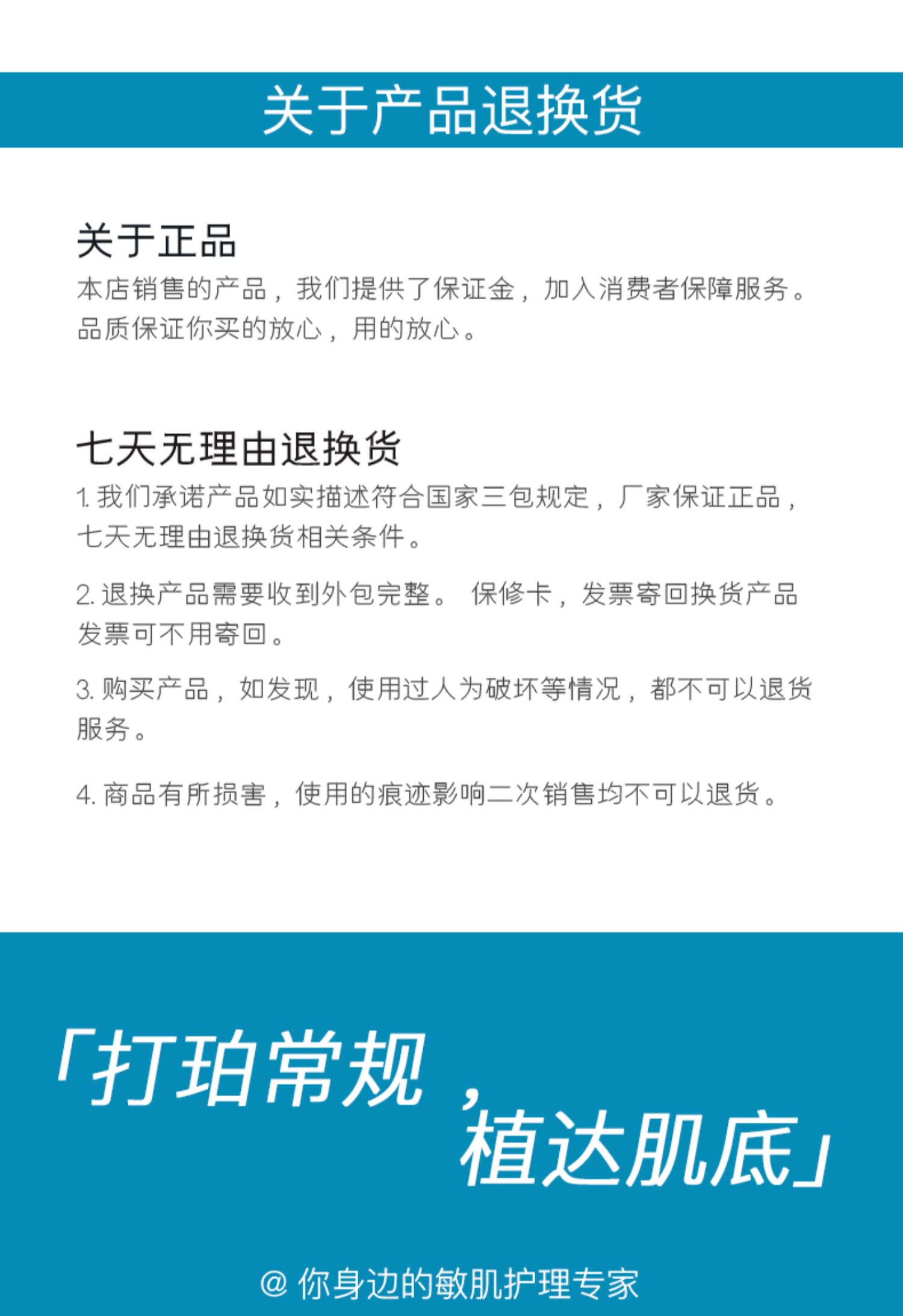 关于产品退换货

关于正品

本店销售的产品，我们提供了保证金，加入消费者保障服务。品质保证你买的放心，用的放心。

七天无理由退换货

1. 我们承诺产品如实描述符合国家三包规定，厂家保证正品，七天无理由退换货相关条件。

2. 退换产品需要收到外包完整。 保修卡，发票寄回换货产品发票可不用寄回。

3. 购买产品，如发现，使用过人为破坏等情况，都不可以退货服务。

4. 商品有所损害，使用的痕迹影响二次销售均不可以退货。

「打珀常规，植达肌底」

@ 你身边的敏肌护理专家